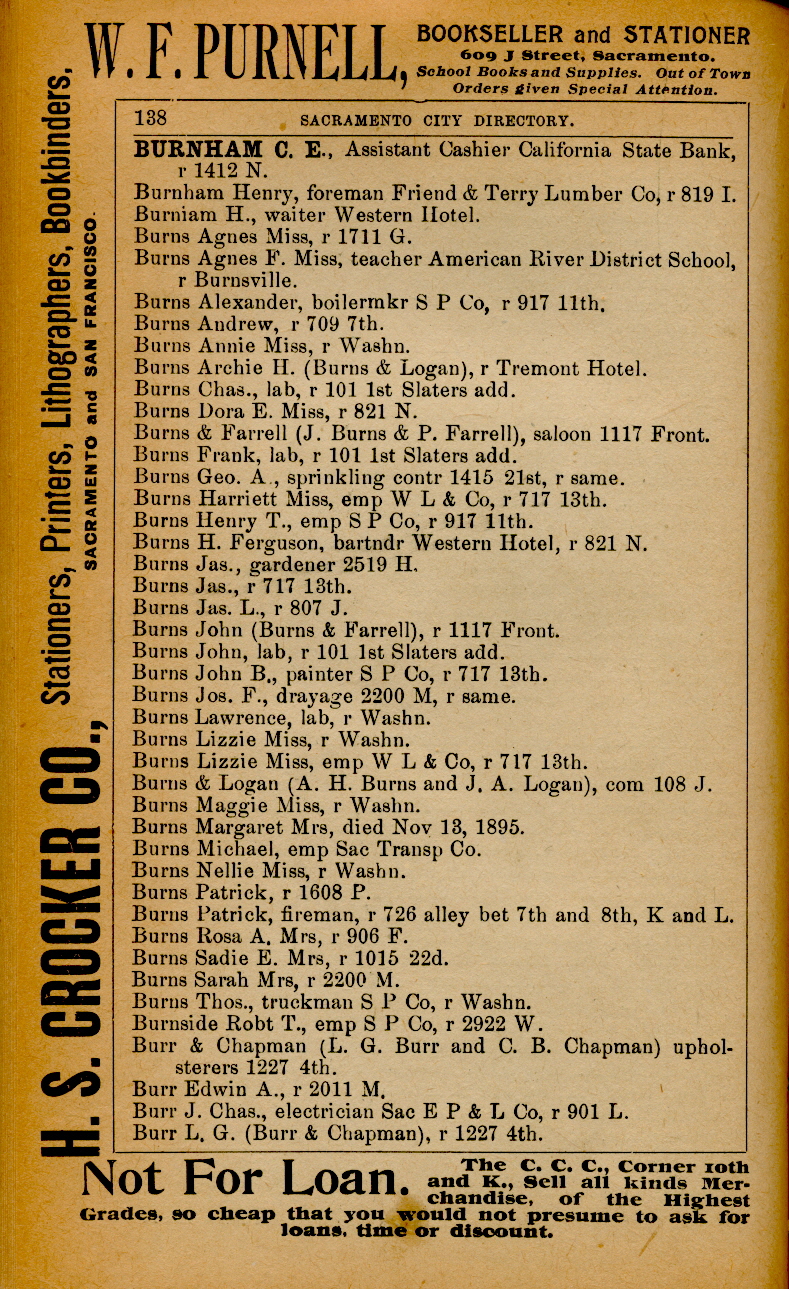 W. F. PURNELL, BOOKSELLER and STATIONER 609 J Street, Sacramento. School Books and Supplies. Out of Town Orders given Special Attention.

H. S. CROCKER CO., Stationers, Printers, Lithographers, Bookbinders. SACRAMENTO and SAN FRANCISCO.

138 SACRAMENTO CITY DIRECTORY.

BURNHAM C. E., Assistant Cashier California State Bank, r 1412 N.
Burnham Henry, foreman Friend & Terry Lumber Co, r 819 I.
Burniam H., waiter Western Hotel.
Burns Agnes Miss, r 1711 G.
Burns Agnes F. Miss, teacher American River District School, r Burnsville.
Burns Alexander, boilermkr S P Co, r 917 11th.
Burns Andrew, r 709 7th.
Burns Annie Miss, r Washn.
Burns Archie H. (Burns & Logan), r Tremont Hotel.
Burns Chas., lab, r 101 1st Slaters add.
Burns Dora E. Miss, r 821 N.
Burns & Farrell (J. Burns & P. Farrell), saloon 1117 Front.
Burns Frank, lab, r 101 1st Slaters add.
Burns Geo. A., sprinkling contr 1415 21st, r same.
Burns Harriett Miss, emp W L & Co, r 717 13th.
Burns Henry T., emp S P Co, r 917 11th.
Burns H. Ferguson, bartndr Western Hotel, r 821 N.
Burns Jas., gardener 2519 H.
Burns Jas., r 717 13th.
Burns Jas. L., r 807 J.
Burns John (Burns & Farrell), r 1117 Front.
Burns John, lab, r 101 1st Slaters add.
Burns John B., painter S P Co, r 717 13th.
Burns Jos. F., drayage 2200 M, r same.
Burns Lawrence, lab, r Washn.
Burns Lizzie Miss, r Washn.
Burns Lizzie Miss, emp W L & Co, r 717 13th.
Burns & Logan (A. H. Burns and J. A. Logan), com 108 J.
Burns Maggie Miss, r Washn.
Burns Margaret Mrs, died Nov 13, 1895.
Burns Michael, emp Sac Transp Co.
Burns Nellie Miss, r Washn.
Burns Patrick, r 1608 P.
Burns Patrick, fireman, r 726 alley bet 7th and 8th, K and L.
Burns Rosa A. Mrs, r 906 F.
Burns Sadie E. Mrs, r 1015 22d.
Burns Sarah Mrs, r 2200 M.
Burns Thos., truckman S P Co, r Washn.
Burnside Robt T., emp S P Co, r 2922 W.
Burr & Chapman (L. G. Burr and C. B. Chapman) upholsterers 1227 4th.
Burr Edwin A., r 2011 M.
Burr J. Chas., electrician Sac E P & L Co, r 901 L.
Burr L. G. (Burr & Chapman), r 1227 4th.

Not For Loan. The C. C. C., Corner 10th and K., Sell all kinds Merchandise, of the Highest Grades, so cheap that you would not presume to ask for loans, time or discount.